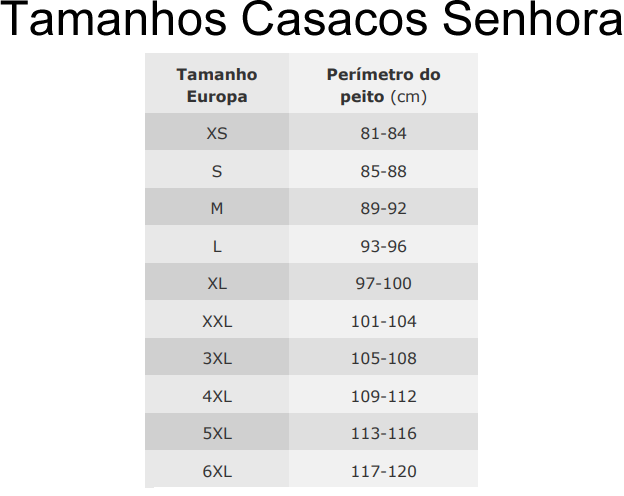 Tamanhos Casacos Senhora

| Tamanho Europa | Perímetro do peito (cm) |
|---|---|
| XS | 81-84 |
| S | 85-88 |
| M | 89-92 |
| L | 93-96 |
| XL | 97-100 |
| XXL | 101-104 |
| 3XL | 105-108 |
| 4XL | 109-112 |
| 5XL | 113-116 |
| 6XL | 117-120 |